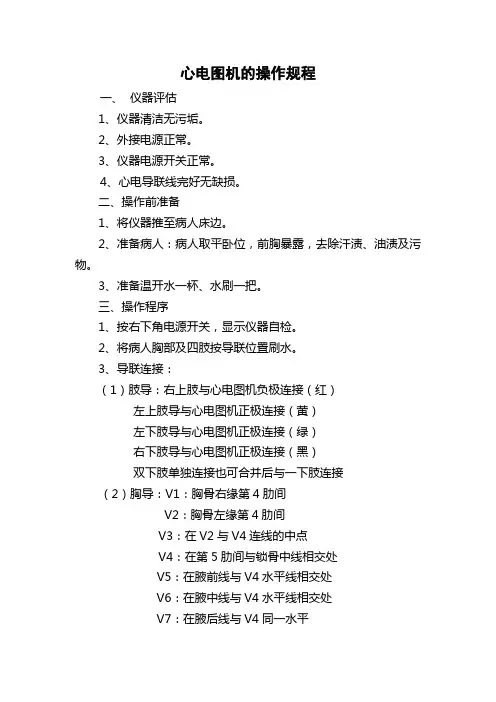 心电图机的操作规程

一、 仪器评估

1、仪器清洁无污垢。

2、外接电源正常。

3、仪器电源开关正常。

4、心电导联线完好无缺损。

二、操作前准备

1、将仪器推至病人床边。

2、准备病人：病人取平卧位，前胸暴露，去除汗渍、油渍及污物。

3、准备温开水一杯、水刷一把。

三、操作程序

1、按右下角电源开关，显示仪器自检。

2、将病人胸部及四肢按导联位置刷水。

3、导联连接：

（1）肢导：右上肢与心电图机负极连接（红）

左上肢导与心电图机正极连接（黄）

左下肢导与心电图机正极连接（绿）

右下肢导与心电图机正极连接（黑）

双下肢单独连接也可合并后与一下肢连接

（2）胸导：V1：胸骨右缘第 4 肋间

V2：胸骨左缘第 4 肋间

V3：在 V2 与 V4 连线的中点

V4：在第 5 肋间与锁骨中线相交处

V5：在腋前线与 V4 水平线相交处

V6：在腋中线与 V4 水平线相交处

V7：在腋后线与 V4 同一水平